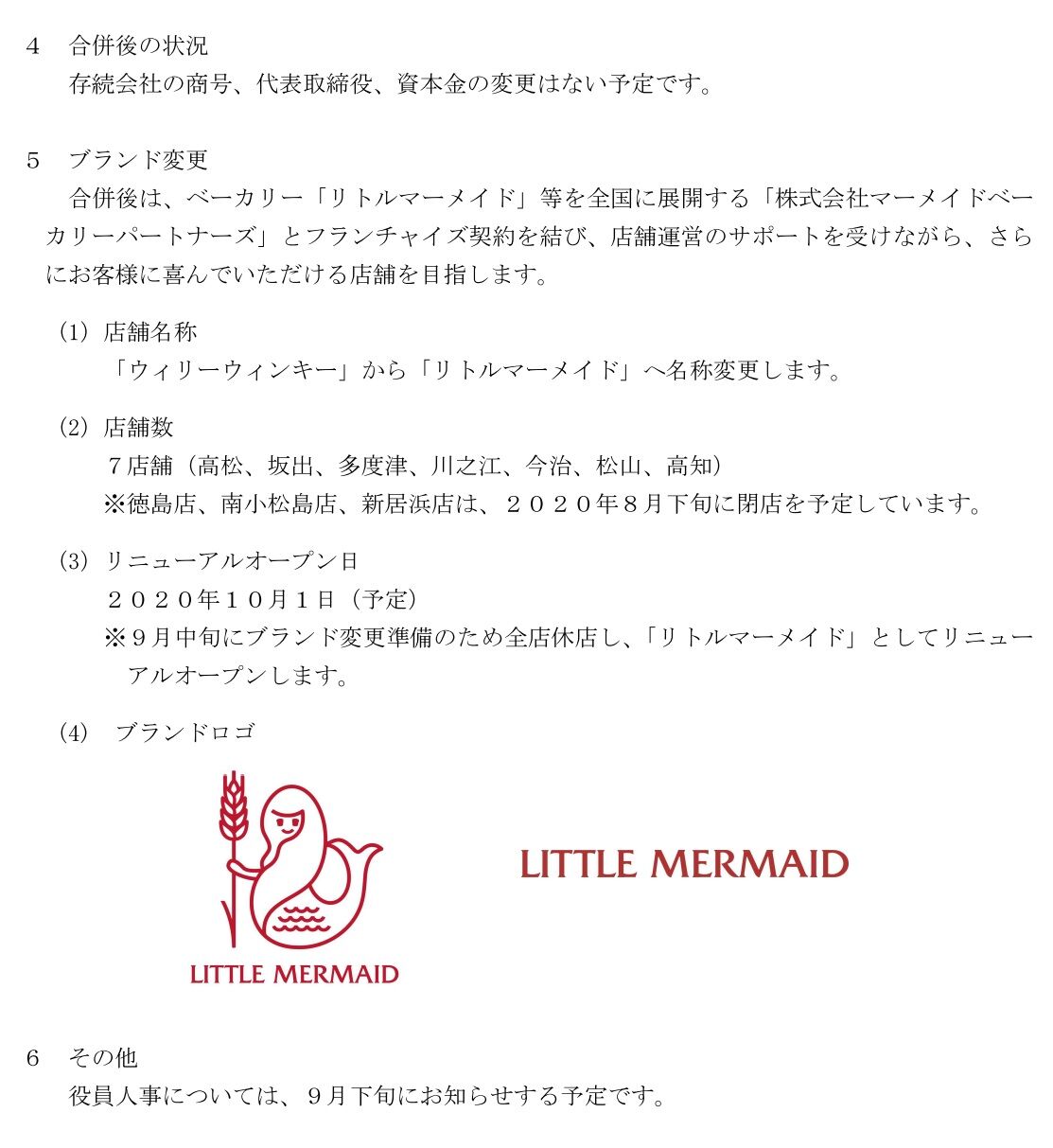 4　合併後の状況
存続会社の商号、代表取締役、資本金の変更はない予定です。

5　ブランド変更
合併後は、ベーカリー「リトルマーメイド」等を全国に展開する「株式会社マーメイドベーカリーパートナーズ」とフランチャイズ契約を結び、店舗運営のサポートを受けながら、さらにお客様に喜んでいただける店舗を目指します。

(1) 店舗名称
「ウィリーウィンキー」から「リトルマーメイド」へ名称変更します。

(2) 店舗数
７店舗（高松、坂出、多度津、川之江、今治、松山、高知）
※徳島店、南小松島店、新居浜店は、２０２０年８月下旬に閉店を予定しています。

(3) リニューアルオープン日
２０２０年１０月１日（予定）
※９月中旬にブランド変更準備のため全店休店し、「リトルマーメイド」としてリニューアルオープンします。

(4) ブランドロゴ

LITTLE MERMAID

LITTLE MERMAID

6　その他
役員人事については、９月下旬にお知らせする予定です。